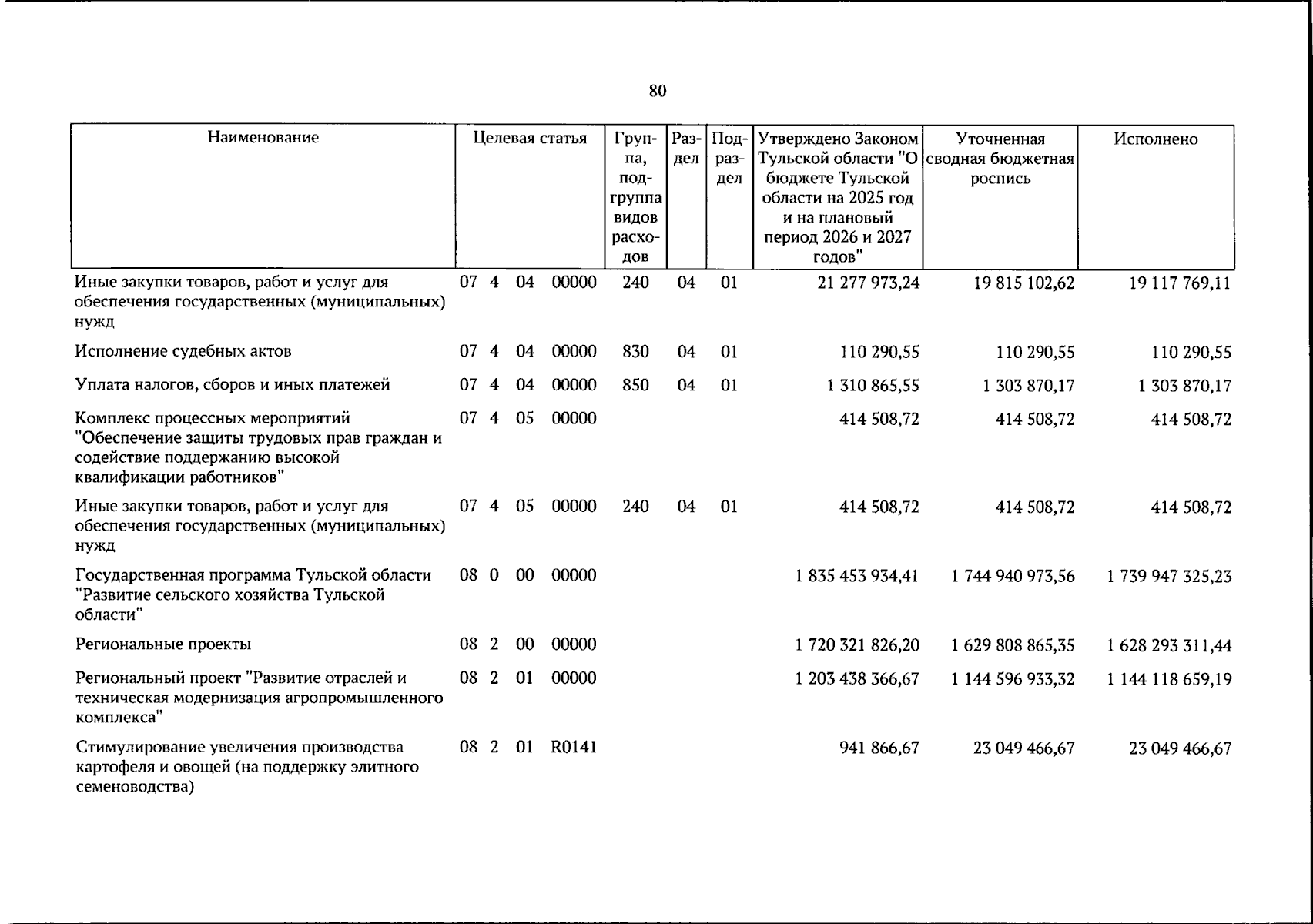 80

| Наименование | Целевая статья | Группа, подгруппа видов расходов | Раздел | Подраздел | Утверждено Законом Тульской области "О бюджете Тульской области на 2025 год и на плановый период 2026 и 2027 годов" | Уточненная сводная бюджетная роспись | Исполнено |
|---|---|---|---|---|---|---|---|
| Иные закупки товаров, работ и услуг для обеспечения государственных (муниципальных) нужд | 07 4 04 00000 | 240 | 04 | 01 | 21 277 973,24 | 19 815 102,62 | 19 117 769,11 |
| Исполнение судебных актов | 07 4 04 00000 | 830 | 04 | 01 | 110 290,55 | 110 290,55 | 110 290,55 |
| Уплата налогов, сборов и иных платежей | 07 4 04 00000 | 850 | 04 | 01 | 1 310 865,55 | 1 303 870,17 | 1 303 870,17 |
| Комплекс процессных мероприятий "Обеспечение защиты трудовых прав граждан и содействие поддержанию высокой квалификации работников" | 07 4 05 00000 | | | | 414 508,72 | 414 508,72 | 414 508,72 |
| Иные закупки товаров, работ и услуг для обеспечения государственных (муниципальных) нужд | 07 4 05 00000 | 240 | 04 | 01 | 414 508,72 | 414 508,72 | 414 508,72 |
| Государственная программа Тульской области "Развитие сельского хозяйства Тульской области" | 08 0 00 00000 | | | | 1 835 453 934,41 | 1 744 940 973,56 | 1 739 947 325,23 |
| Региональные проекты | 08 2 00 00000 | | | | 1 720 321 826,20 | 1 629 808 865,35 | 1 628 293 311,44 |
| Региональный проект "Развитие отраслей и техническая модернизация агропромышленного комплекса" | 08 2 01 00000 | | | | 1 203 438 366,67 | 1 144 596 933,32 | 1 144 118 659,19 |
| Стимулирование увеличения производства картофеля и овощей (на поддержку элитного семеноводства) | 08 2 01 R0141 | | | | 941 866,67 | 23 049 466,67 | 23 049 466,67 |